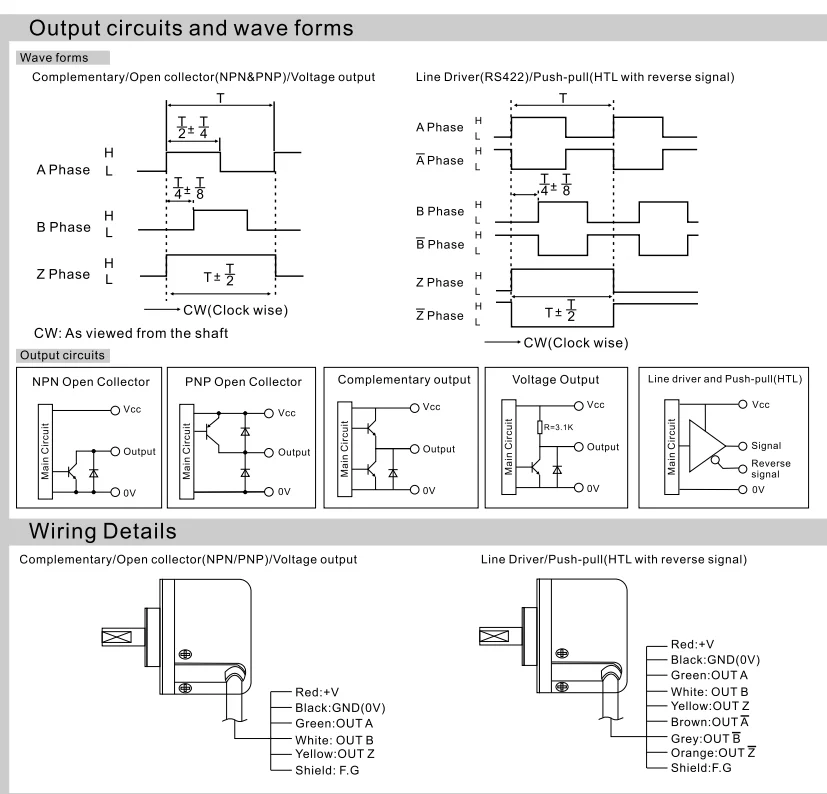 Output circuits and wave forms

Wave forms

Complementary/Open collector(NPN&PNP)/Voltage output

T

$\frac{T}{2} \pm \frac{T}{4}$

A Phase H L

$\frac{T}{4} \pm \frac{T}{8}$

B Phase H L

Z Phase H L

$T \pm \frac{T}{2}$

CW(Clock wise)

CW: As viewed from the shaft

Line Driver(RS422)/Push-pull(HTL with reverse signal)

T

A Phase H L

$\overline{A}$ Phase H L

$\frac{T}{4} \pm \frac{T}{8}$

B Phase H L

$\overline{B}$ Phase H L

Z Phase H L

$\overline{Z}$ Phase H L

$T \pm \frac{T}{2}$

CW(Clock wise)

Output circuits

NPN Open Collector
Main Circuit
Vcc
Output
0V

PNP Open Collector
Main Circuit
Vcc
Output
0V

Complementary output
Main Circuit
Vcc
Output
0V

Voltage Output
Main Circuit
Vcc
R=3.1K
Output
0V

Line driver and Push-pull(HTL)
Main Circuit
Vcc
Signal
Reverse signal
0V

Wiring Details

Complementary/Open collector(NPN/PNP)/Voltage output

Red:+V
Black:GND(0V)
Green:OUT A
White: OUT B
Yellow:OUT Z
Shield: F.G

Line Driver/Push-pull(HTL with reverse signal)

Red:+V
Black:GND(0V)
Green:OUT A
White: OUT B
Yellow:OUT Z
Brown:OUT $\overline{A}$
Grey:OUT $\overline{B}$
Orange:OUT $\overline{Z}$
Shield:F.G